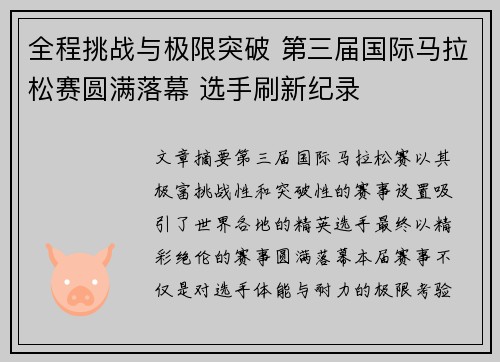 全程挑战与极限突破 第三届国际马拉松赛圆满落幕 选手刷新纪录

文章摘要第三届国际马拉松赛以其极富挑战性和突破性的赛事设置吸引了世界各地的精英选手最终以精彩绝伦的赛事圆满落幕本届赛事不仅是对选手体能与耐力的极限考验